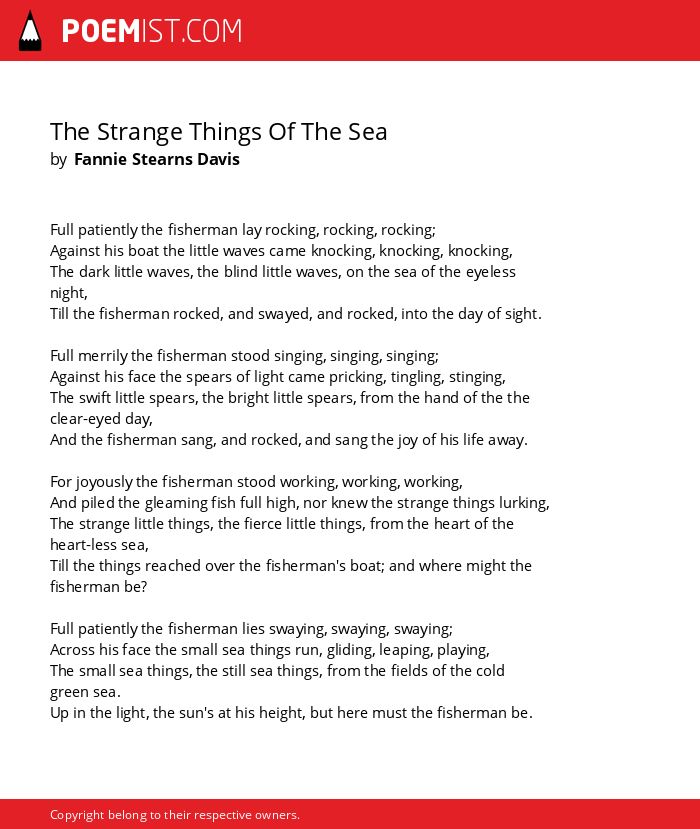 POEMIST.COM

The Strange Things Of The Sea
by Fannie Stearns Davis

Full patiently the fisherman lay rocking, rocking, rocking;
Against his boat the little waves came knocking, knocking, knocking,
The dark little waves, the blind little waves, on the sea of the eyeless night,
Till the fisherman rocked, and swayed, and rocked, into the day of sight.

Full merrily the fisherman stood singing, singing, singing;
Against his face the spears of light came pricking, tingling, stinging,
The swift little spears, the bright little spears, from the hand of the the clear-eyed day,
And the fisherman sang, and rocked, and sang the joy of his life away.

For joyously the fisherman stood working, working, working,
And piled the gleaming fish full high, nor knew the strange things lurking,
The strange little things, the fierce little things, from the heart of the heart-less sea,
Till the things reached over the fisherman's boat; and where might the fisherman be?

Full patiently the fisherman lies swaying, swaying, swaying;
Across his face the small sea things run, gliding, leaping, playing,
The small sea things, the still sea things, from the fields of the cold green sea.
Up in the light, the sun's at his height, but here must the fisherman be.

Copyright belong to their respective owners.